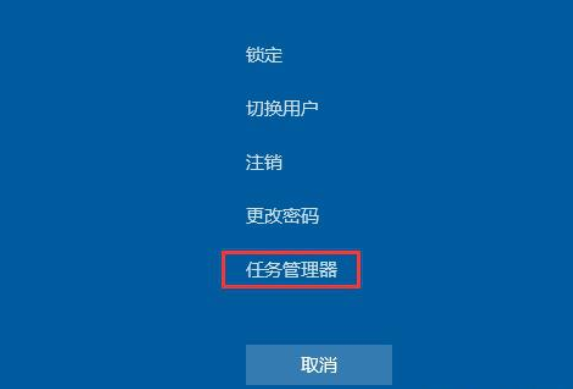 锁定

切换用户

注销

更改密码

任务管理器

取消